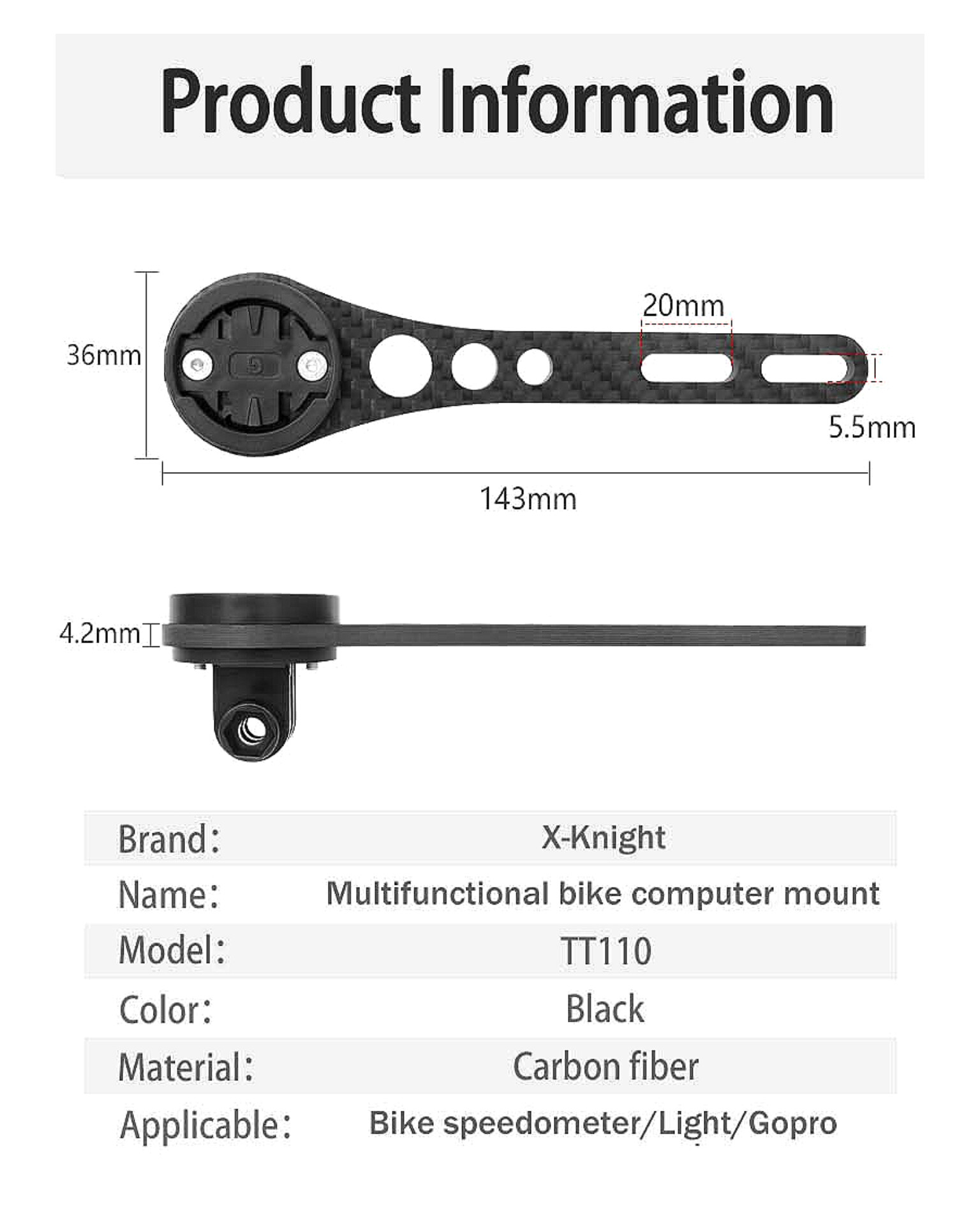 Product Information

36mm

20mm

5.5mm

143mm

4.2mm

Brand: X-Knight
Name: Multifunctional bike computer mount
Model: TT110
Color: Black
Material: Carbon fiber
Applicable: Bike speedometer/Light/Gopro